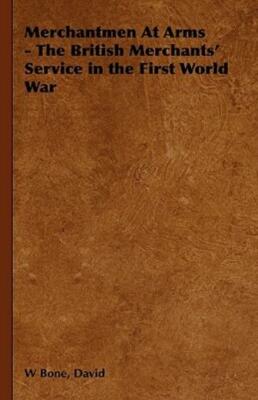 Merchantmen At Arms - The British Merchants' Service in the First World War

W Bone, David